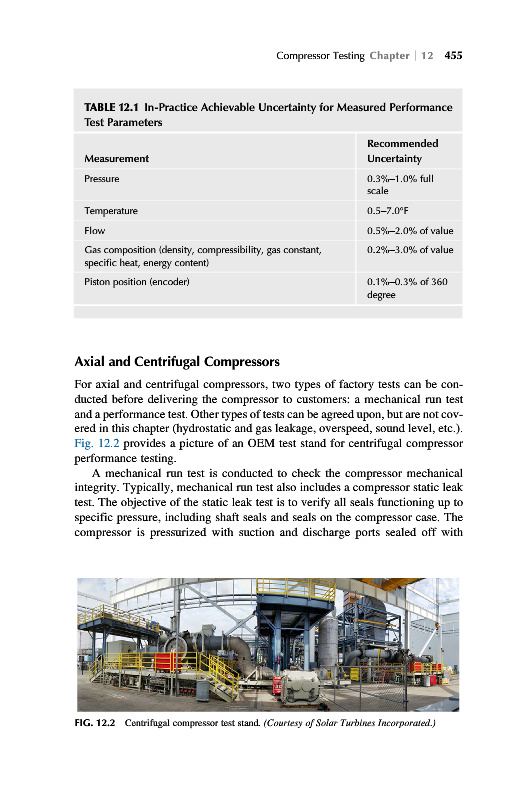 Compressor Testing Chapter | 12 455

TABLE 12.1 In-Practice Achievable Uncertainty for Measured Performance Test Parameters

| Measurement | Recommended Uncertainty |
|---|---|
| Pressure | 0.3%–1.0% full scale |
| Temperature | 0.5–7.0°F |
| Flow | 0.5%–2.0% of value |
| Gas composition (density, compressibility, gas constant, specific heat, energy content) | 0.2%–3.0% of value |
| Piston position (encoder) | 0.1%–0.3% of 360 degree |

Axial and Centrifugal Compressors

For axial and centrifugal compressors, two types of factory tests can be conducted before delivering the compressor to customers: a mechanical run test and a performance test. Other types of tests can be agreed upon, but are not covered in this chapter (hydrostatic and gas leakage, overspeed, sound level, etc.). Fig. 12.2 provides a picture of an OEM test stand for centrifugal compressor performance testing.

A mechanical run test is conducted to check the compressor mechanical integrity. Typically, mechanical run test also includes a compressor static leak test. The objective of the static leak test is to verify all seals functioning up to specific pressure, including shaft seals and seals on the compressor case. The compressor is pressurized with suction and discharge ports sealed off with

FIG. 12.2 Centrifugal compressor test stand. (Courtesy of Solar Turbines Incorporated.)